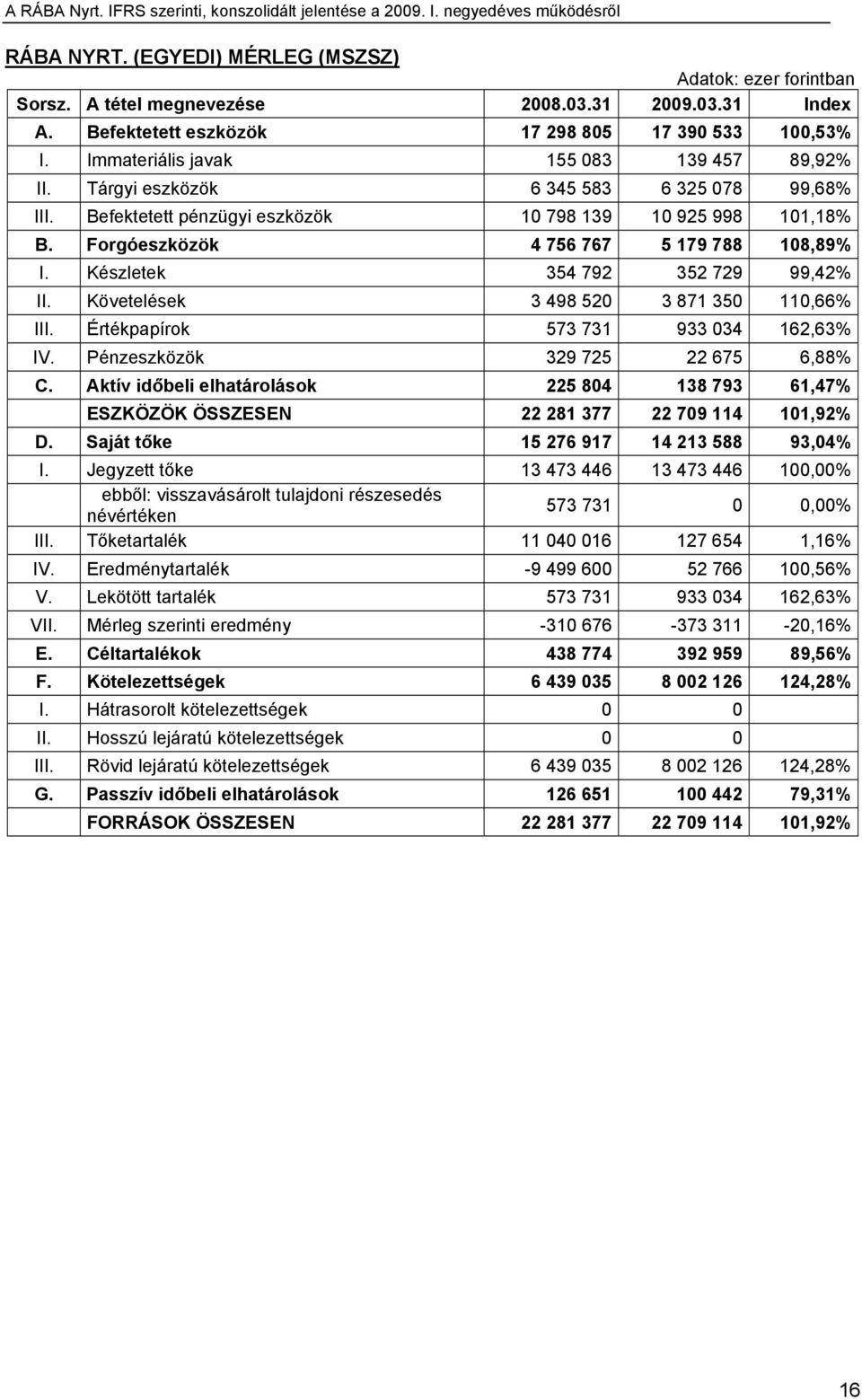 A RÁBA Nyrt. IFRS szerinti, konszolidált jelentése a 2009. I. negyedéves működésről

RÁBA NYRT. (EGYEDI) MÉRLEG (MSZSZ)

Adatok: ezer forintban

| Sorsz. | A tétel megnevezése | 2008.03.31 | 2009.03.31 | Index |
|---|---|---|---|---|
| A. | Befektetett eszközök | 17 298 805 | 17 390 533 | 100,53% |
| I. | Immateriális javak | 155 083 | 139 457 | 89,92% |
| II. | Tárgyi eszközök | 6 345 583 | 6 325 078 | 99,68% |
| III. | Befektetett pénzügyi eszközök | 10 798 139 | 10 925 998 | 101,18% |
| B. | Forgóeszközök | 4 756 767 | 5 179 788 | 108,89% |
| I. | Készletek | 354 792 | 352 729 | 99,42% |
| II. | Követelések | 3 498 520 | 3 871 350 | 110,66% |
| III. | Értékpapírok | 573 731 | 933 034 | 162,63% |
| IV. | Pénzeszközök | 329 725 | 22 675 | 6,88% |
| C. | Aktív időbeli elhatárolások | 225 804 | 138 793 | 61,47% |
| | ESZKÖZÖK ÖSSZESEN | 22 281 377 | 22 709 114 | 101,92% |
| D. | Saját tőke | 15 276 917 | 14 213 588 | 93,04% |
| I. | Jegyzett tőke | 13 473 446 | 13 473 446 | 100,00% |
| | ebből: visszavásárolt tulajdoni részesedés névértéken | 573 731 | 0 | 0,00% |
| III. | Tőketartalék | 11 040 016 | 127 654 | 1,16% |
| IV. | Eredménytartalék | -9 499 600 | 52 766 | 100,56% |
| V. | Lekötött tartalék | 573 731 | 933 034 | 162,63% |
| VII. | Mérleg szerinti eredmény | -310 676 | -373 311 | -20,16% |
| E. | Céltartalékok | 438 774 | 392 959 | 89,56% |
| F. | Kötelezettségek | 6 439 035 | 8 002 126 | 124,28% |
| I. | Hátrasorolt kötelezettségek | 0 | 0 | |
| II. | Hosszú lejáratú kötelezettségek | 0 | 0 | |
| III. | Rövid lejáratú kötelezettségek | 6 439 035 | 8 002 126 | 124,28% |
| G. | Passzív időbeli elhatárolások | 126 651 | 100 442 | 79,31% |
| | FORRÁSOK ÖSSZESEN | 22 281 377 | 22 709 114 | 101,92% |

16